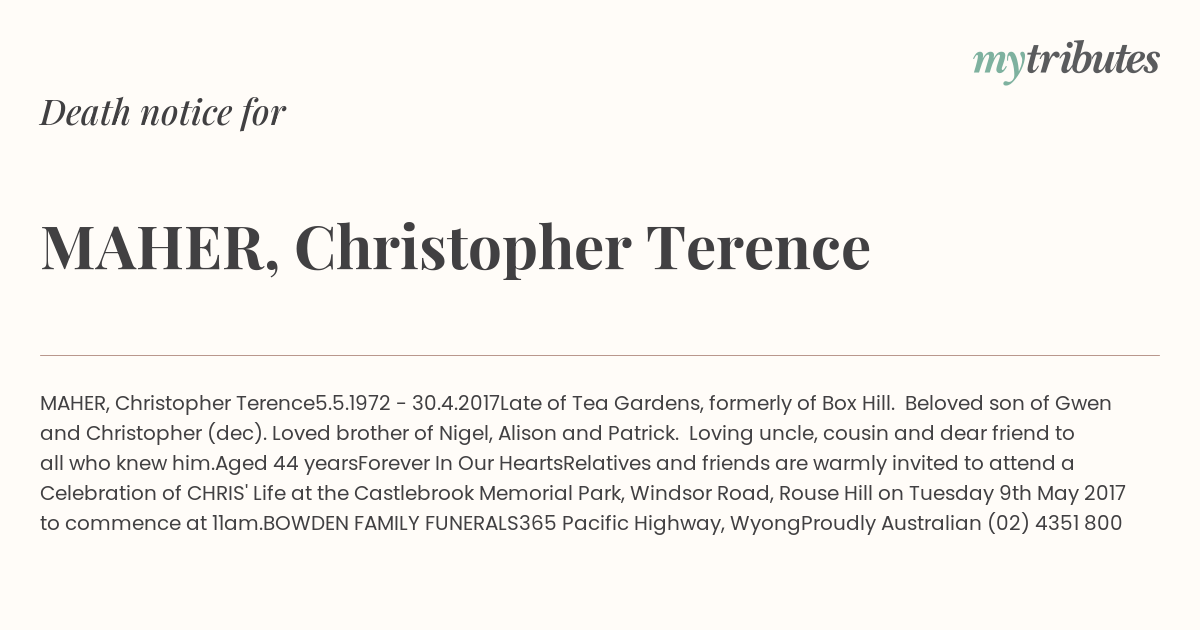 mytributes

Death notice for

MAHER, Christopher Terence

MAHER, Christopher Terence5.5.1972 - 30.4.2017Late of Tea Gardens, formerly of Box Hill. Beloved son of Gwen and Christopher (dec). Loved brother of Nigel, Alison and Patrick. Loving uncle, cousin and dear friend to all who knew him.Aged 44 yearsForever In Our HeartsRelatives and friends are warmly invited to attend a Celebration of CHRIS' Life at the Castlebrook Memorial Park, Windsor Road, Rouse Hill on Tuesday 9th May 2017 to commence at 11am.BOWDEN FAMILY FUNERALS365 Pacific Highway, WyongProudly Australian (02) 4351 800